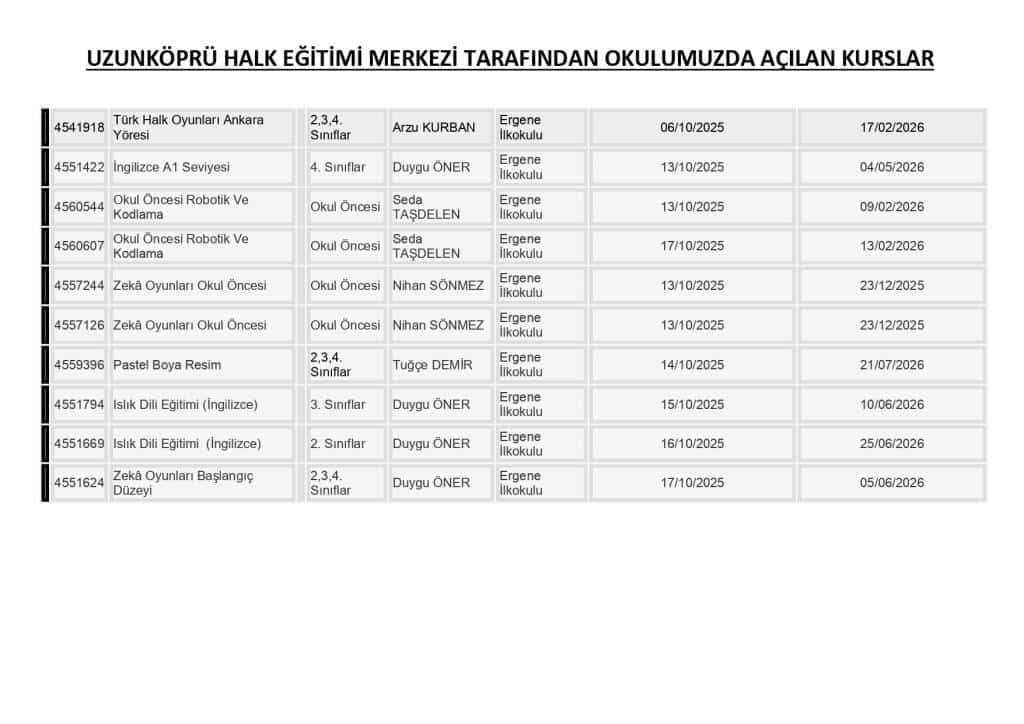 UZUNKÖPRÜ HALK EĞİTİMİ MERKEZİ TARAFINDAN OKULUMUZDA AÇILAN KURSLAR

| | | | | | | |
|---|---|---|---|---|---|---|
| 4541918 | Türk Halk Oyunları Ankara Yöresi | 2,3,4. Sınıflar | Arzu KURBAN | Ergene İlkokulu | 06/10/2025 | 17/02/2026 |
| 4551422 | İngilizce A1 Seviyesi | 4. Sınıflar | Duygu ÖNER | Ergene İlkokulu | 13/10/2025 | 04/05/2026 |
| 4560544 | Okul Öncesi Robotik Ve Kodlama | Okul Öncesi | Seda TAŞDELEN | Ergene İlkokulu | 13/10/2025 | 09/02/2026 |
| 4560607 | Okul Öncesi Robotik Ve Kodlama | Okul Öncesi | Seda TAŞDELEN | Ergene İlkokulu | 17/10/2025 | 13/02/2026 |
| 4557244 | Zekâ Oyunları Okul Öncesi | Okul Öncesi | Nihan SÖNMEZ | Ergene İlkokulu | 13/10/2025 | 23/12/2025 |
| 4557126 | Zekâ Oyunları Okul Öncesi | Okul Öncesi | Nihan SÖNMEZ | Ergene İlkokulu | 13/10/2025 | 23/12/2025 |
| 4559396 | Pastel Boya Resim | 2,3,4. Sınıflar | Tuğçe DEMİR | Ergene İlkokulu | 14/10/2025 | 21/07/2026 |
| 4551794 | Islık Dili Eğitimi (İngilizce) | 3. Sınıflar | Duygu ÖNER | Ergene İlkokulu | 15/10/2025 | 10/06/2026 |
| 4551669 | Islık Dili Eğitimi (İngilizce) | 2. Sınıflar | Duygu ÖNER | Ergene İlkokulu | 16/10/2025 | 25/06/2026 |
| 4551624 | Zekâ Oyunları Başlangıç Düzeyi | 2,3,4. Sınıflar | Duygu ÖNER | Ergene İlkokulu | 17/10/2025 | 05/06/2026 |